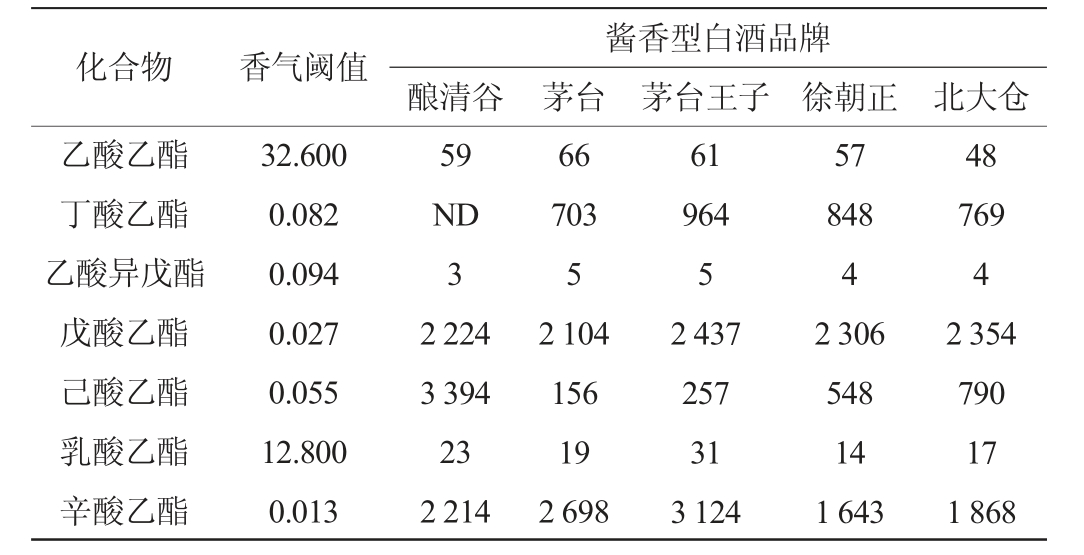 | 化合物 | 香气阈值 | 酱香型白酒品牌 | | | | |
|---|---|---|---|---|---|---|
| | | 酿清谷 | 茅台 | 茅台王子 | 徐朝正 | 北大仓 |
| 乙酸乙酯 | 32.600 | 59 | 66 | 61 | 57 | 48 |
| 丁酸乙酯 | 0.082 | ND | 703 | 964 | 848 | 769 |
| 乙酸异戊酯 | 0.094 | 3 | 5 | 5 | 4 | 4 |
| 戊酸乙酯 | 0.027 | 2 224 | 2 104 | 2 437 | 2 306 | 2 354 |
| 己酸乙酯 | 0.055 | 3 394 | 156 | 257 | 548 | 790 |
| 乳酸乙酯 | 12.800 | 23 | 19 | 31 | 14 | 17 |
| 辛酸乙酯 | 0.013 | 2 214 | 2 698 | 3 124 | 1 643 | 1 868 |